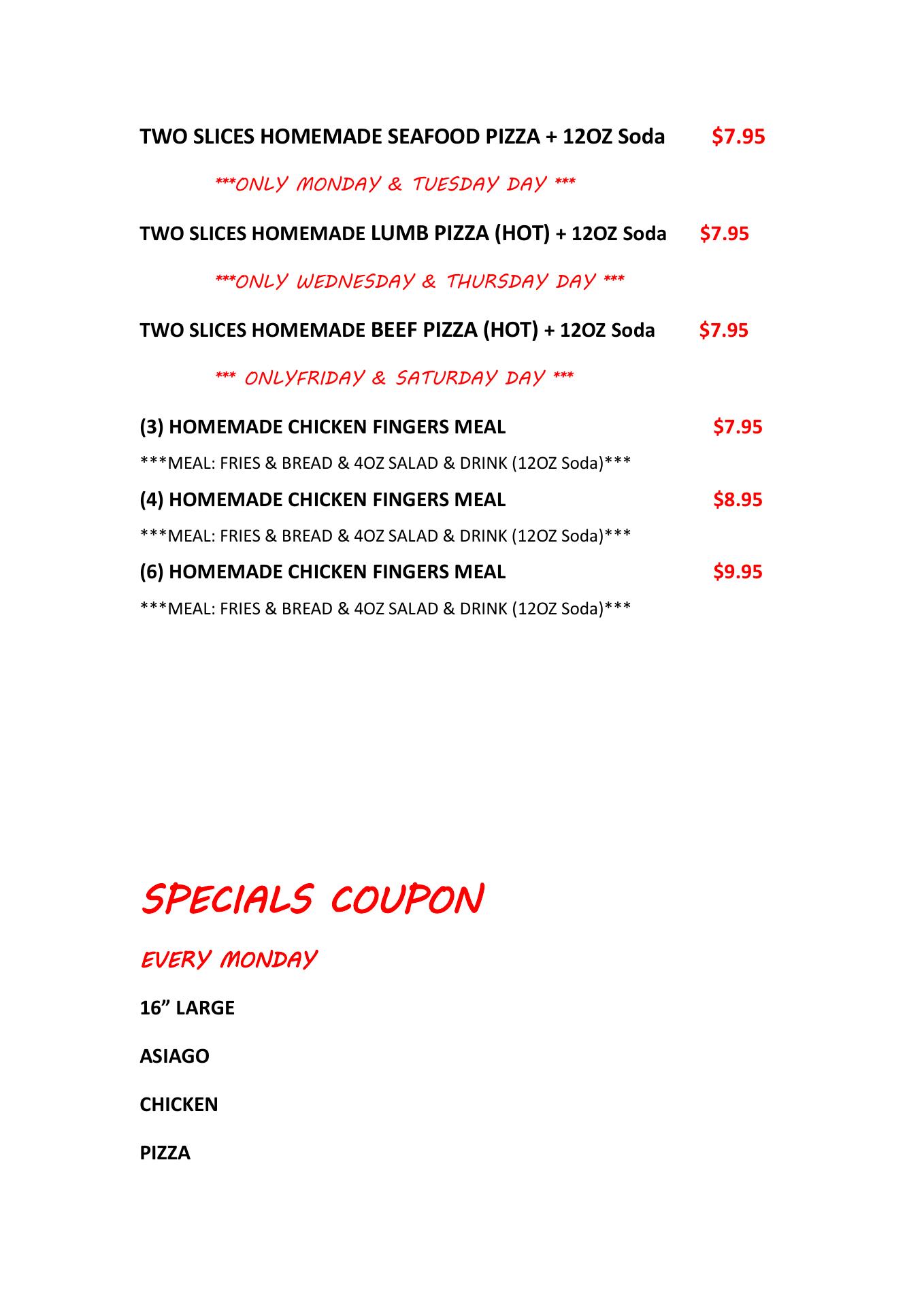 TWO SLICES HOMEMADE SEAFOOD PIZZA + 12OZ Soda $7.95

***ONLY MONDAY & TUESDAY DAY ***

TWO SLICES HOMEMADE LUMB PIZZA (HOT) + 12OZ Soda $7.95

***ONLY WEDNESDAY & THURSDAY DAY ***

TWO SLICES HOMEMADE BEEF PIZZA (HOT) + 12OZ Soda $7.95

*** ONLYFRIDAY & SATURDAY DAY ***

(3) HOMEMADE CHICKEN FINGERS MEAL $7.95

***MEAL: FRIES & BREAD & 4OZ SALAD & DRINK (12OZ Soda)***

(4) HOMEMADE CHICKEN FINGERS MEAL $8.95

***MEAL: FRIES & BREAD & 4OZ SALAD & DRINK (12OZ Soda)***

(6) HOMEMADE CHICKEN FINGERS MEAL $9.95

***MEAL: FRIES & BREAD & 4OZ SALAD & DRINK (12OZ Soda)***

SPECIALS COUPON

EVERY MONDAY

16” LARGE

ASIAGO

CHICKEN

PIZZA